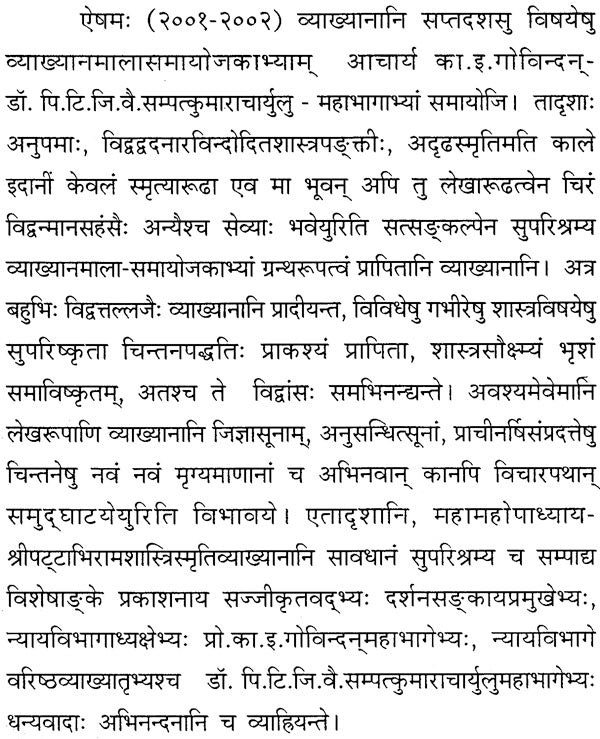 ऐषमः (२००१-२००२) व्याख्यानानि सप्तदशसु विषयेषु व्याख्यानमालासमायोजकाभ्याम् आचार्य का.इ.गोविन्दन्-डॉ. पि.टि.जि.वै.सम्पत्कुमाराचार्युलु - महाभागाभ्यां समायोजि। तादृशाः अनुपमाः, विद्वद्वदनारविन्दोदितशास्त्रपङ्क्तीः, अदृढस्मृतिमति काले इदानीं केवलं स्मृत्यारूढा एव मा भूवन् अपि तु लेखारूढत्वेन चिरं विद्वन्मानसहंसैः अन्यैश्च सेव्याः भवेयुरिति सत्सङ्कल्पेन सुपरिश्रम्य व्याख्यानमाला-समायोजकाभ्यां ग्रन्थरूपत्वं प्रापितानि व्याख्यानानि। अत्र बहुभिः विद्वत्तल्लजैः व्याख्यानानि प्रादीयन्त, विविधेषु गभीरेषु शास्त्रविषयेषु सुपरिष्कृता चिन्तनपद्धतिः प्राकश्यं प्रापिता, शास्त्रसौक्ष्म्यं भृशं समाविष्कृतम्, अतश्च ते विद्वांसः समभिनन्द्यन्ते। अवश्यमेवेमानि लेखरूपाणि व्याख्यानानि जिज्ञासूनाम्, अनुसन्धित्सूनां, प्राचीनर्षिसंप्रदत्तेषु चिन्तनेषु नवं नवं मृग्यमाणानां च अभिनवान् कानपि विचारपथान् समुद्घाटयेयुरिति विभावये। एतादृशानि, महामहोपाध्याय-श्रीपट्टाभिरामशास्त्रिस्मृतिव्याख्यानानि सावधानं सुपरिश्रम्य च सम्पाद्य विशेषाङ्के प्रकाशनाय सज्जीकृतवद्भ्यः दर्शनसङ्कायप्रमुखेभ्यः, न्यायविभागाध्यक्षेभ्यः प्रो.का.इ.गोविन्दन्महाभागेभ्यः, न्यायविभागे वरिष्ठव्याख्यातृभ्यश्च डॉ. पि.टि.जि.वै.सम्पत्कुमाराचार्युलुमहाभागेभ्यः धन्यवादाः अभिनन्दनानि च व्याह्रियन्ते।